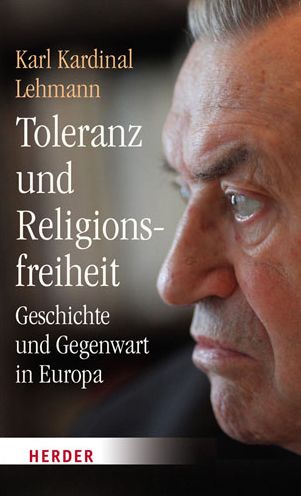 Karl Kardinal Lehmann

Toleranz und Religionsfreiheit

Geschichte und Gegenwart in Europa

HERDER